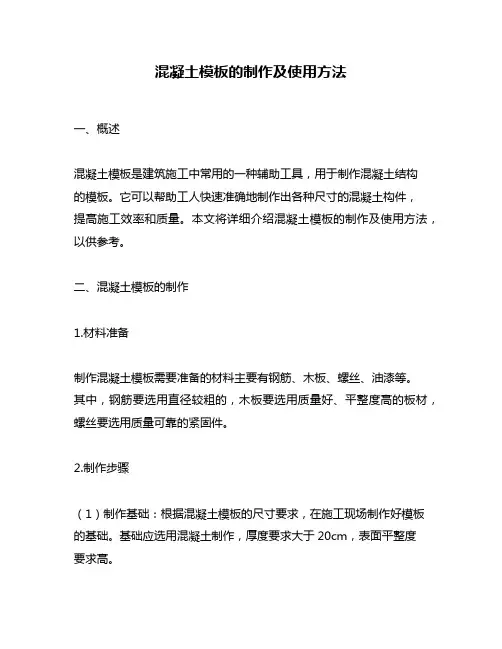 混凝土模板的制作及使用方法

一、概述

混凝土模板是建筑施工中常用的一种辅助工具，用于制作混凝土结构的模板。它可以帮助工人快速准确地制作出各种尺寸的混凝土构件，提高施工效率和质量。本文将详细介绍混凝土模板的制作及使用方法，以供参考。

二、混凝土模板的制作

1.材料准备

制作混凝土模板需要准备的材料主要有钢筋、木板、螺丝、油漆等。其中，钢筋要选用直径较粗的，木板要选用质量好、平整度高的板材，螺丝要选用质量可靠的紧固件。

2.制作步骤

（1）制作基础：根据混凝土模板的尺寸要求，在施工现场制作好模板的基础。基础应选用混凝土制作，厚度要求大于 20cm，表面平整度要求高。